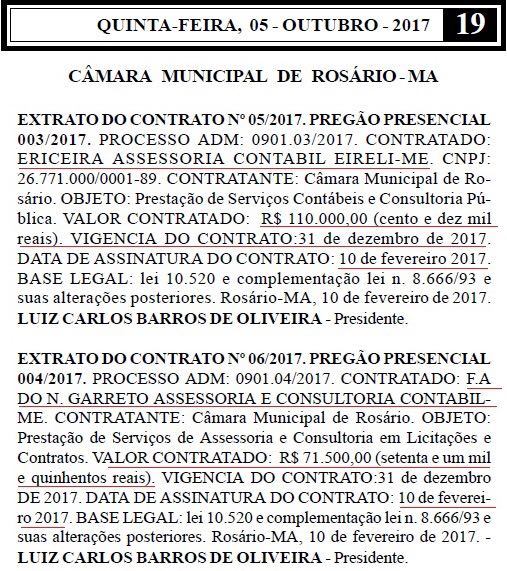 QUINTA-FEIRA, 05 - OUTUBRO - 2017 19

CÂMARA MUNICIPAL DE ROSÁRIO - MA

EXTRATO DO CONTRATO Nº 05/2017. PREGÃO PRESENCIAL 003/2017. PROCESSO ADM: 0901.03/2017. CONTRATADO: ERICEIRA ASSESSORIA CONTABIL EIRELI-ME. CNPJ: 26.771.000/0001-89. CONTRATANTE: Câmara Municipal de Rosário. OBJETO: Prestação de Serviços Contábeis e Consultoria Pública. VALOR CONTRATADO: R$ 110.000,00 (cento e dez mil reais). VIGENCIA DO CONTRATO:31 de dezembro de 2017. DATA DE ASSINATURA DO CONTRATO: 10 de fevereiro 2017. BASE LEGAL: lei 10.520 e complementação lei n. 8.666/93 e suas alterações posteriores. Rosário-MA, 10 de fevereiro de 2017. LUIZ CARLOS BARROS DE OLIVEIRA - Presidente.

EXTRATO DO CONTRATO Nº 06/2017. PREGÃO PRESENCIAL 004/2017. PROCESSO ADM: 0901.04/2017. CONTRATADO: F.A DO N. GARRETO ASSESSORIA E CONSULTORIA CONTABIL-ME. CONTRATANTE: Câmara Municipal de Rosário. OBJETO: Prestação de Serviços de Assessoria e Consultoria em Licitações e Contratos. VALOR CONTRATADO: R$ 71.500,00 (setenta e um mil e quinhentos reais). VIGENCIA DO CONTRATO:31 de dezembro DE 2017. DATA DE ASSINATURA DO CONTRATO: 10 de fevereiro 2017. BASE LEGAL: lei 10.520 e complementação lei n. 8.666/93 e suas alterações posteriores. Rosário-MA, 10 de fevereiro de 2017. - LUIZ CARLOS BARROS DE OLIVEIRA - Presidente.